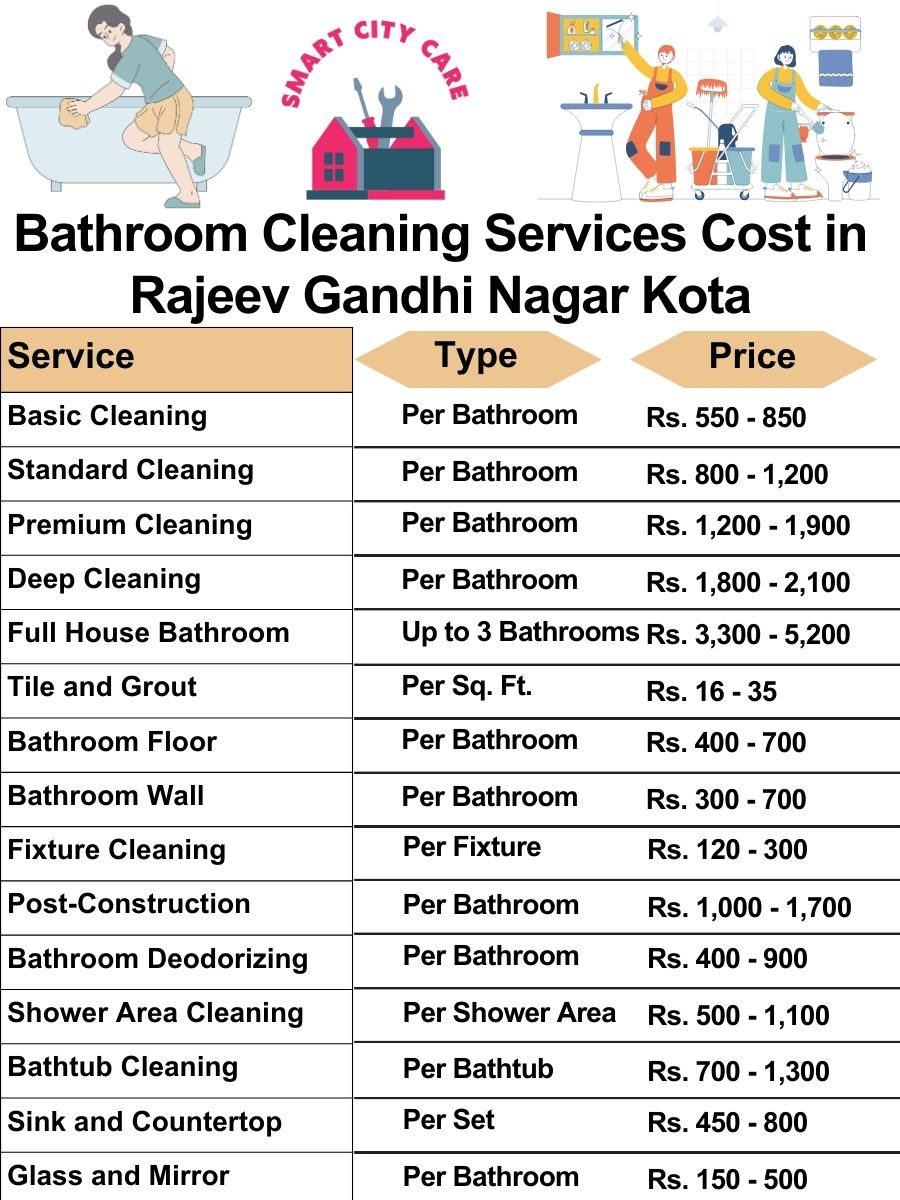 SMART CITY CARE

Bathroom Cleaning Services Cost in Rajeev Gandhi Nagar Kota

| Service | Type | Price |
|---|---|---|
| Basic Cleaning | Per Bathroom | Rs. 550 - 850 |
| Standard Cleaning | Per Bathroom | Rs. 800 - 1,200 |
| Premium Cleaning | Per Bathroom | Rs. 1,200 - 1,900 |
| Deep Cleaning | Per Bathroom | Rs. 1,800 - 2,100 |
| Full House Bathroom | Up to 3 Bathrooms | Rs. 3,300 - 5,200 |
| Tile and Grout | Per Sq. Ft. | Rs. 16 - 35 |
| Bathroom Floor | Per Bathroom | Rs. 400 - 700 |
| Bathroom Wall | Per Bathroom | Rs. 300 - 700 |
| Fixture Cleaning | Per Fixture | Rs. 120 - 300 |
| Post-Construction | Per Bathroom | Rs. 1,000 - 1,700 |
| Bathroom Deodorizing | Per Bathroom | Rs. 400 - 900 |
| Shower Area Cleaning | Per Shower Area | Rs. 500 - 1,100 |
| Bathtub Cleaning | Per Bathtub | Rs. 700 - 1,300 |
| Sink and Countertop | Per Set | Rs. 450 - 800 |
| Glass and Mirror | Per Bathroom | Rs. 150 - 500 |